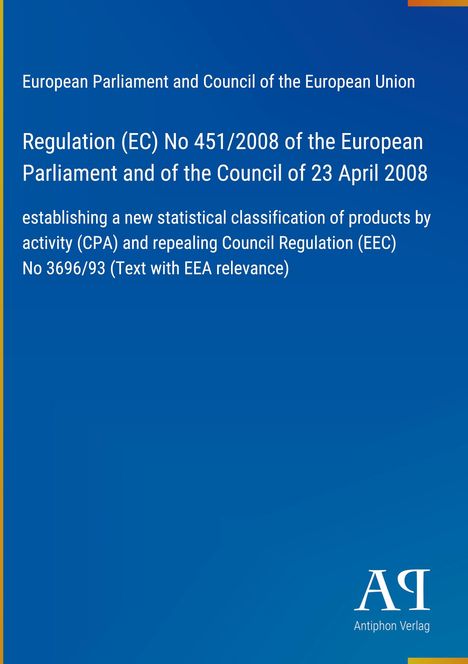 European Parliament and Council of the European Union

Regulation (EC) No 451/2008 of the European Parliament and of the Council of 23 April 2008

establishing a new statistical classification of products by activity (CPA) and repealing Council Regulation (EEC) No 3696/93 (Text with EEA relevance)

AP

Antiphon Verlag